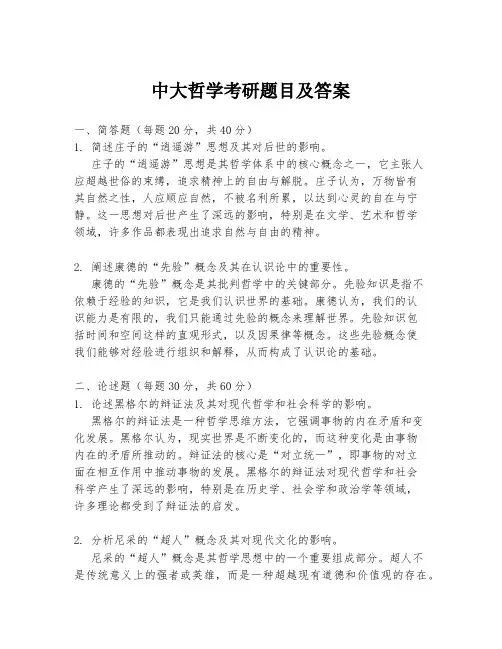 中大哲学考研题目及答案

一、简答题（每题20分，共40分）
1. 简述庄子的“逍遥游”思想及其对后世的影响。

庄子的“逍遥游”思想是其哲学体系中的核心概念之一，它主张人应超越世俗的束缚，追求精神上的自由与解脱。庄子认为，万物皆有其自然之性，人应顺应自然，不被名利所累，以达到心灵的自在与宁静。这一思想对后世产生了深远的影响，特别是在文学、艺术和哲学领域，许多作品都表现出追求自然与自由的精神。

2. 阐述康德的“先验”概念及其在认识论中的重要性。

康德的“先验”概念是其批判哲学中的关键部分。先验知识是指不依赖于经验的知识，它是我们认识世界的基础。康德认为，我们的认识能力是有限的，我们只能通过先验的概念来理解世界。先验知识包括时间和空间这样的直观形式，以及因果律等概念。这些先验概念使我们能够对经验进行组织和解释，从而构成了认识论的基础。

二、论述题（每题30分，共60分）
1. 论述黑格尔的辩证法及其对现代哲学和社会科学的影响。

黑格尔的辩证法是一种哲学思维方法，它强调事物的内在矛盾和变化发展。黑格尔认为，现实世界是不断变化的，而这种变化是由事物内在的矛盾所推动的。辩证法的核心是“对立统一”，即事物的对立面在相互作用中推动事物的发展。黑格尔的辩证法对现代哲学和社会科学产生了深远的影响，特别是在历史学、社会学和政治学等领域，许多理论都受到了辩证法的启发。

2. 分析尼采的“超人”概念及其对现代文化的影响。

尼采的“超人”概念是其哲学思想中的一个重要组成部分。超人不是传统意义上的强者或英雄，而是一种超越现有道德和价值观的存在。